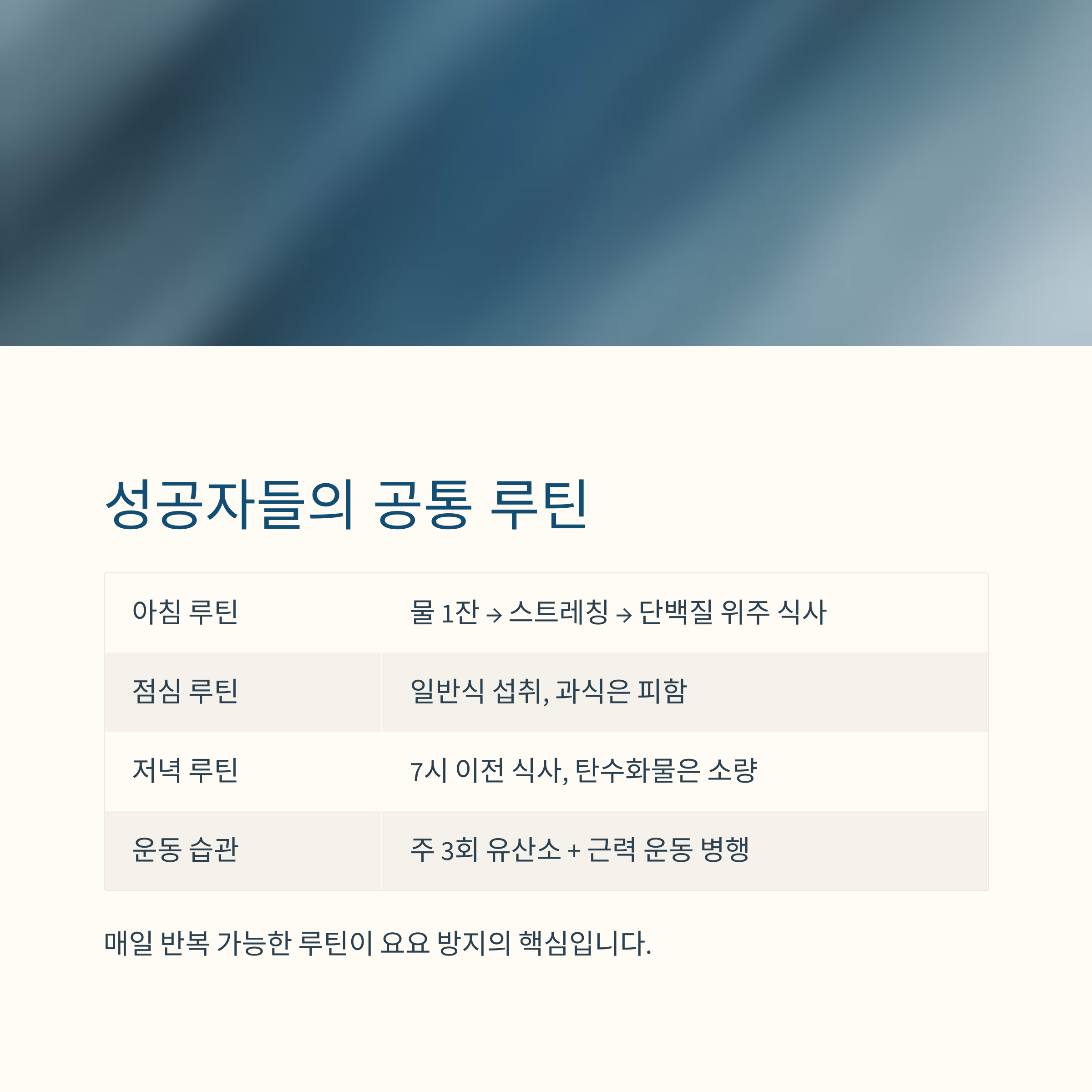 성공자들의 공통 루틴

| 아침 루틴 | 물 1잔 → 스트레칭 → 단백질 위주 식사 |
|---|---|
| 점심 루틴 | 일반식 섭취, 과식은 피함 |
| 저녁 루틴 | 7시 이전 식사, 탄수화물은 소량 |
| 운동 습관 | 주 3회 유산소 + 근력 운동 병행 |

매일 반복 가능한 루틴이 요요 방지의 핵심입니다.